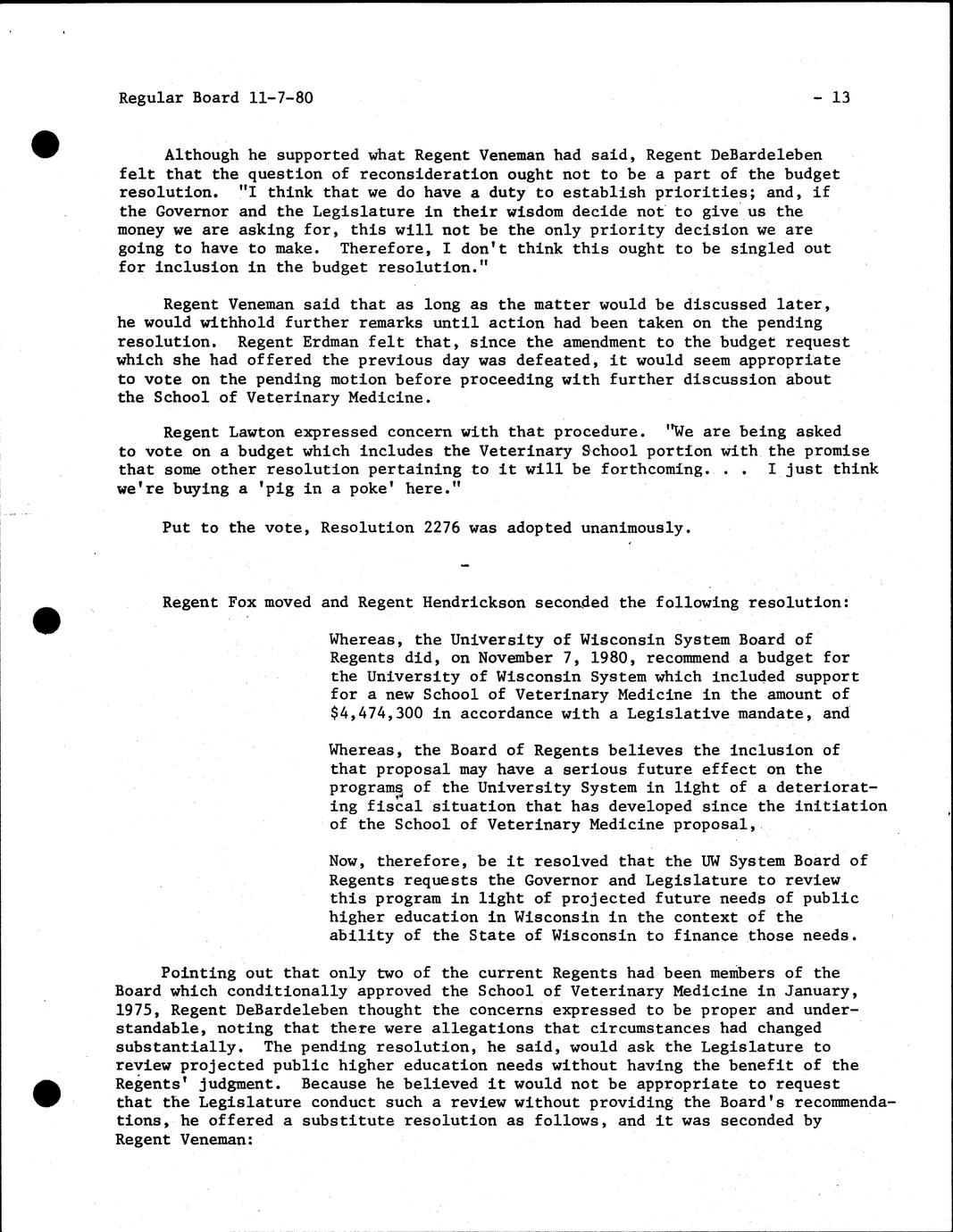 Regular Board 11-7-80 - 13

Although he supported what Regent Veneman had said, Regent DeBardeleben felt that the question of reconsideration ought not to be a part of the budget resolution. "I think that we do have a duty to establish priorities; and, if the Governor and the Legislature in their wisdom decide not to give us the money we are asking for, this will not be the only priority decision we are going to have to make. Therefore, I don't think this ought to be singled out for inclusion in the budget resolution."

Regent Veneman said that as long as the matter would be discussed later, he would withhold further remarks until action had been taken on the pending resolution. Regent Erdman felt that, since the amendment to the budget request which she had offered the previous day was defeated, it would seem appropriate to vote on the pending motion before proceeding with further discussion about the School of Veterinary Medicine.

Regent Lawton expressed concern with that procedure. "We are being asked to vote on a budget which includes the Veterinary School portion with the promise that some other resolution pertaining to it will be forthcoming. . . I just think we're buying a 'pig in a poke' here."

Put to the vote, Resolution 2276 was adopted unanimously.

-

Regent Fox moved and Regent Hendrickson seconded the following resolution:

Whereas, the University of Wisconsin System Board of Regents did, on November 7, 1980, recommend a budget for the University of Wisconsin System which included support for a new School of Veterinary Medicine in the amount of $4,474,300 in accordance with a Legislative mandate, and

Whereas, the Board of Regents believes the inclusion of that proposal may have a serious future effect on the programs of the University System in light of a deteriorating fiscal situation that has developed since the initiation of the School of Veterinary Medicine proposal,

Now, therefore, be it resolved that the UW System Board of Regents requests the Governor and Legislature to review this program in light of projected future needs of public higher education in Wisconsin in the context of the ability of the State of Wisconsin to finance those needs.

Pointing out that only two of the current Regents had been members of the Board which conditionally approved the School of Veterinary Medicine in January, 1975, Regent DeBardeleben thought the concerns expressed to be proper and understandable, noting that there were allegations that circumstances had changed substantially. The pending resolution, he said, would ask the Legislature to review projected public higher education needs without having the benefit of the Regents' judgment. Because he believed it would not be appropriate to request that the Legislature conduct such a review without providing the Board's recommendations, he offered a substitute resolution as follows, and it was seconded by Regent Veneman: